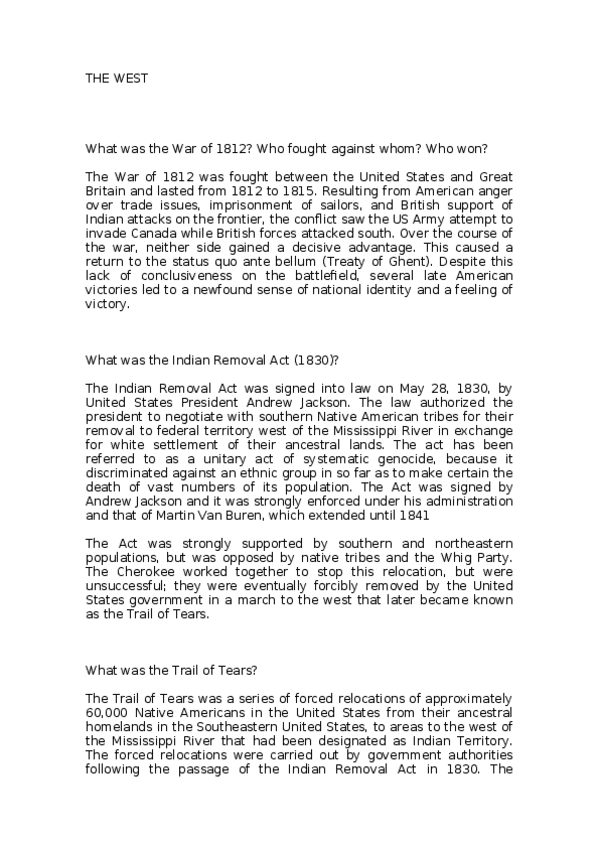 THE WEST

What was the War of 1812? Who fought against whom? Who won?

The War of 1812 was fought between the United States and Great Britain and lasted from 1812 to 1815. Resulting from American anger over trade issues, imprisonment of sailors, and British support of Indian attacks on the frontier, the conflict saw the US Army attempt to invade Canada while British forces attacked south. Over the course of the war, neither side gained a decisive advantage. This caused a return to the status quo ante bellum (Treaty of Ghent). Despite this lack of conclusiveness on the battlefield, several late American victories led to a newfound sense of national identity and a feeling of victory.

What was the Indian Removal Act (1830)?

The Indian Removal Act was signed into law on May 28, 1830, by United States President Andrew Jackson. The law authorized the president to negotiate with southern Native American tribes for their removal to federal territory west of the Mississippi River in exchange for white settlement of their ancestral lands. The act has been referred to as a unitary act of systematic genocide, because it discriminated against an ethnic group in so far as to make certain the death of vast numbers of its population. The Act was signed by Andrew Jackson and it was strongly enforced under his administration and that of Martin Van Buren, which extended until 1841

The Act was strongly supported by southern and northeastern populations, but was opposed by native tribes and the Whig Party. The Cherokee worked together to stop this relocation, but were unsuccessful; they were eventually forcibly removed by the United States government in a march to the west that later became known as the Trail of Tears.

What was the Trail of Tears?

The Trail of Tears was a series of forced relocations of approximately 60,000 Native Americans in the United States from their ancestral homelands in the Southeastern United States, to areas to the west of the Mississippi River that had been designated as Indian Territory. The forced relocations were carried out by government authorities following the passage of the Indian Removal Act in 1830. The